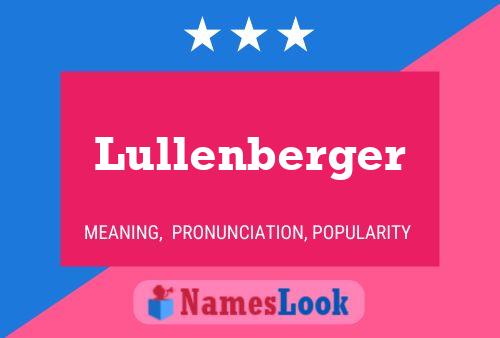 Lullenberger

MEANING, PRONUNCIATION, POPULARITY

NamesLook